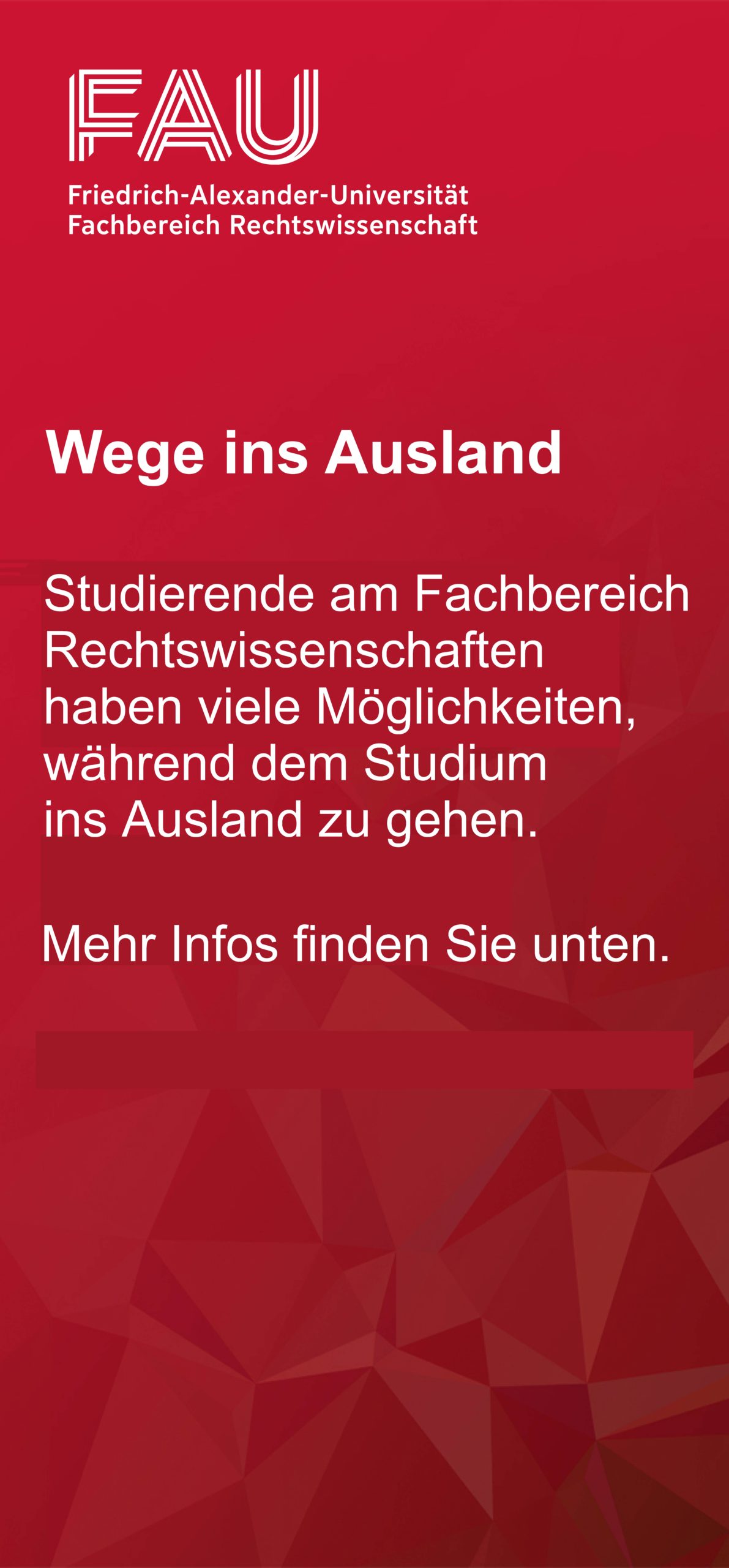 FAU

Friedrich-Alexander-Universität
Fachbereich Rechtswissenschaft

Wege ins Ausland

Studierende am Fachbereich Rechtswissenschaften haben viele Möglichkeiten, während dem Studium ins Ausland zu gehen.

Mehr Infos finden Sie unten.